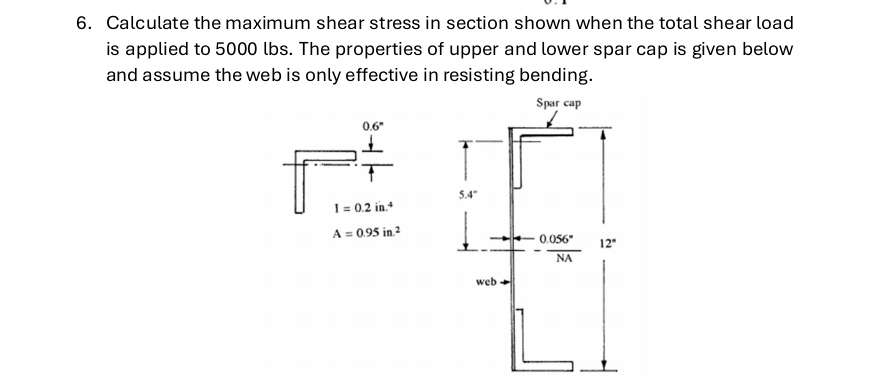 6. Calculate the maximum shear stress in section shown when the total shear load is applied to 5000 lbs. The properties of upper and lower spar cap is given below and assume the web is only effective in resisting bending.

0.6"

$I = 0.2$ in.$^4$

$A = 0.95$ in.$^2$

Spar cap

5.4"

0.056"

NA

12"

web